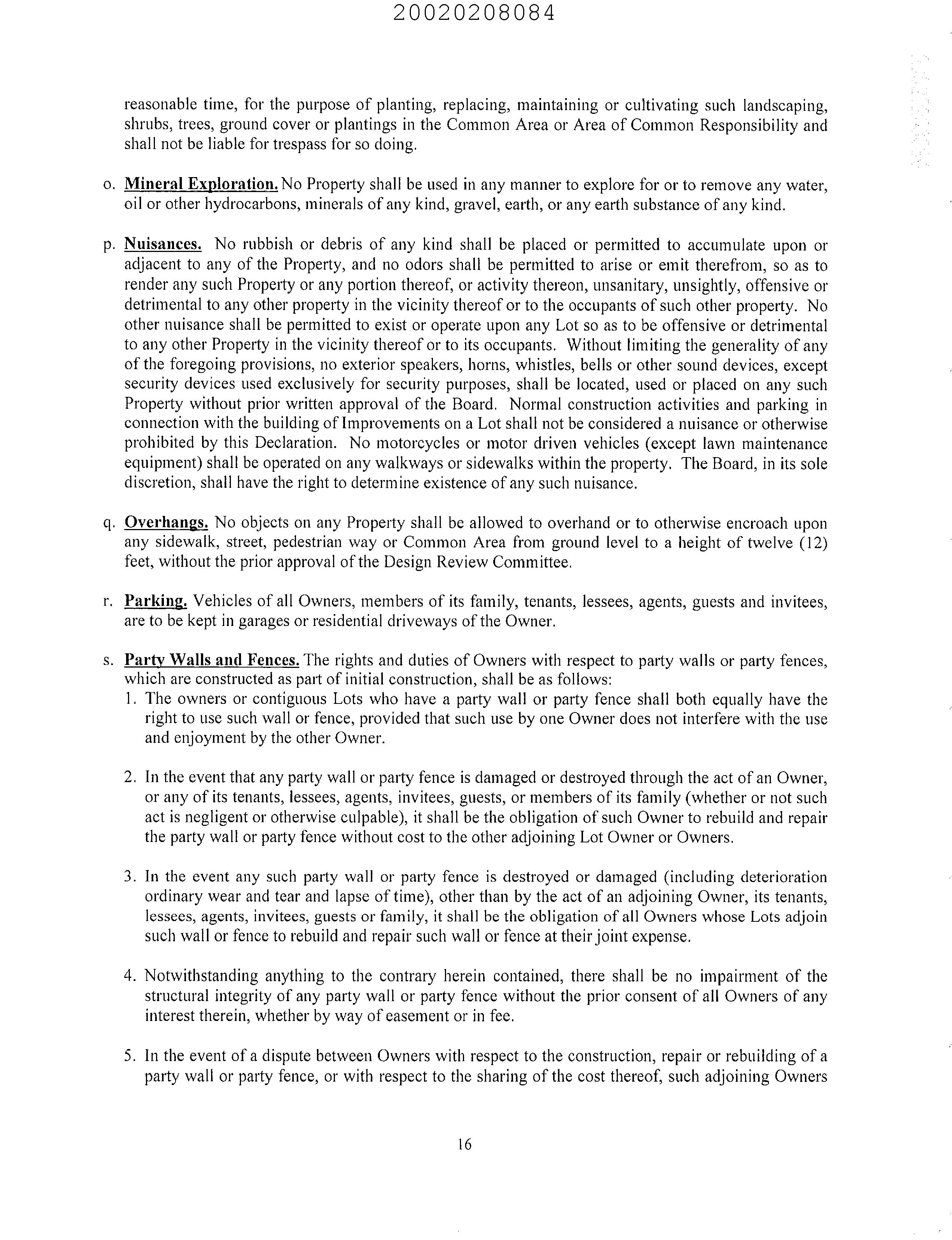 20020208084

reasonable time, for the purpose of planting, replacing, maintaining or cultivating such landscaping, shrubs, trees, ground cover or plantings in the Common Area or Area of Common Responsibility and shall not be liable for trespass for so doing.

o. Mineral Exploration. No Property shall be used in any manner to explore for or to remove any water, oil or other hydrocarbons, minerals of any kind, gravel, earth, or any earth substance of any kind.

p. Nuisances. No rubbish or debris of any kind shall be placed or permitted to accumulate upon or adjacent to any of the Property, and no odors shall be permitted to arise or emit therefrom, so as to render any such Property or any portion thereof, or activity thereon, unsanitary, unsightly, offensive or detrimental to any other property in the vicinity thereof or to the occupants of such other property. No other nuisance shall be permitted to exist or operate upon any Lot so as to be offensive or detrimental to any other Property in the vicinity thereof or to its occupants. Without limiting the generality of any of the foregoing provisions, no exterior speakers, horns, whistles, bells or other sound devices, except security devices used exclusively for security purposes, shall be located, used or placed on any such Property without prior written approval of the Board. Normal construction activities and parking in connection with the building of Improvements on a Lot shall not be considered a nuisance or otherwise prohibited by this Declaration. No motorcycles or motor driven vehicles (except lawn maintenance equipment) shall be operated on any walkways or sidewalks within the property. The Board, in its sole discretion, shall have the right to determine existence of any such nuisance.

q. Overhangs. No objects on any Property shall be allowed to overhand or to otherwise encroach upon any sidewalk, street, pedestrian way or Common Area from ground level to a height of twelve (12) feet, without the prior approval of the Design Review Committee.

r. Parking. Vehicles of all Owners, members of its family, tenants, lessees, agents, guests and invitees, are to be kept in garages or residential driveways of the Owner.

s. Party Walls and Fences. The rights and duties of Owners with respect to party walls or party fences, which are constructed as part of initial construction, shall be as follows:
1. The owners or contiguous Lots who have a party wall or party fence shall both equally have the right to use such wall or fence, provided that such use by one Owner does not interfere with the use and enjoyment by the other Owner.

2. In the event that any party wall or party fence is damaged or destroyed through the act of an Owner, or any of its tenants, lessees, agents, invitees, guests, or members of its family (whether or not such act is negligent or otherwise culpable), it shall be the obligation of such Owner to rebuild and repair the party wall or party fence without cost to the other adjoining Lot Owner or Owners.

3. In the event any such party wall or party fence is destroyed or damaged (including deterioration ordinary wear and tear and lapse of time), other than by the act of an adjoining Owner, its tenants, lessees, agents, invitees, guests or family, it shall be the obligation of all Owners whose Lots adjoin such wall or fence to rebuild and repair such wall or fence at their joint expense.

4. Notwithstanding anything to the contrary herein contained, there shall be no impairment of the structural integrity of any party wall or party fence without the prior consent of all Owners of any interest therein, whether by way of easement or in fee.

5. In the event of a dispute between Owners with respect to the construction, repair or rebuilding of a party wall or party fence, or with respect to the sharing of the cost thereof, such adjoining Owners

16